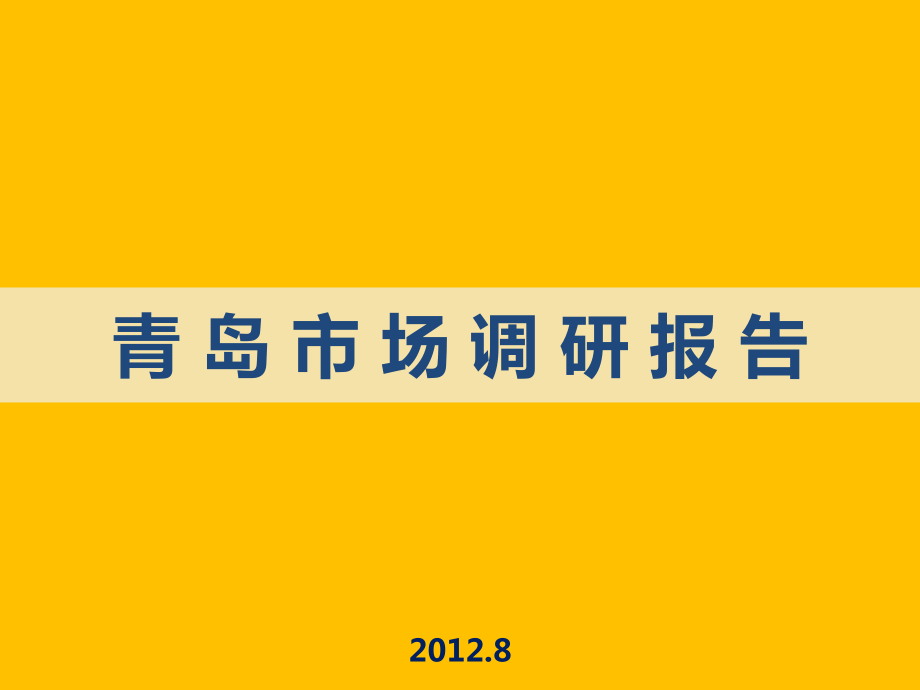 青岛市场调研报告

2012.8